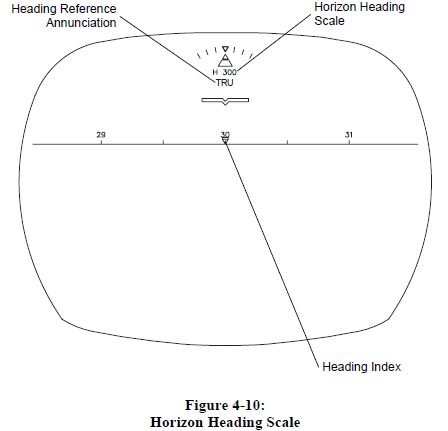 Heading Reference Annunciation

Horizon Heading Scale

H 300
TRU

29

30

31

Heading Index

Figure 4-10:
Horizon Heading Scale